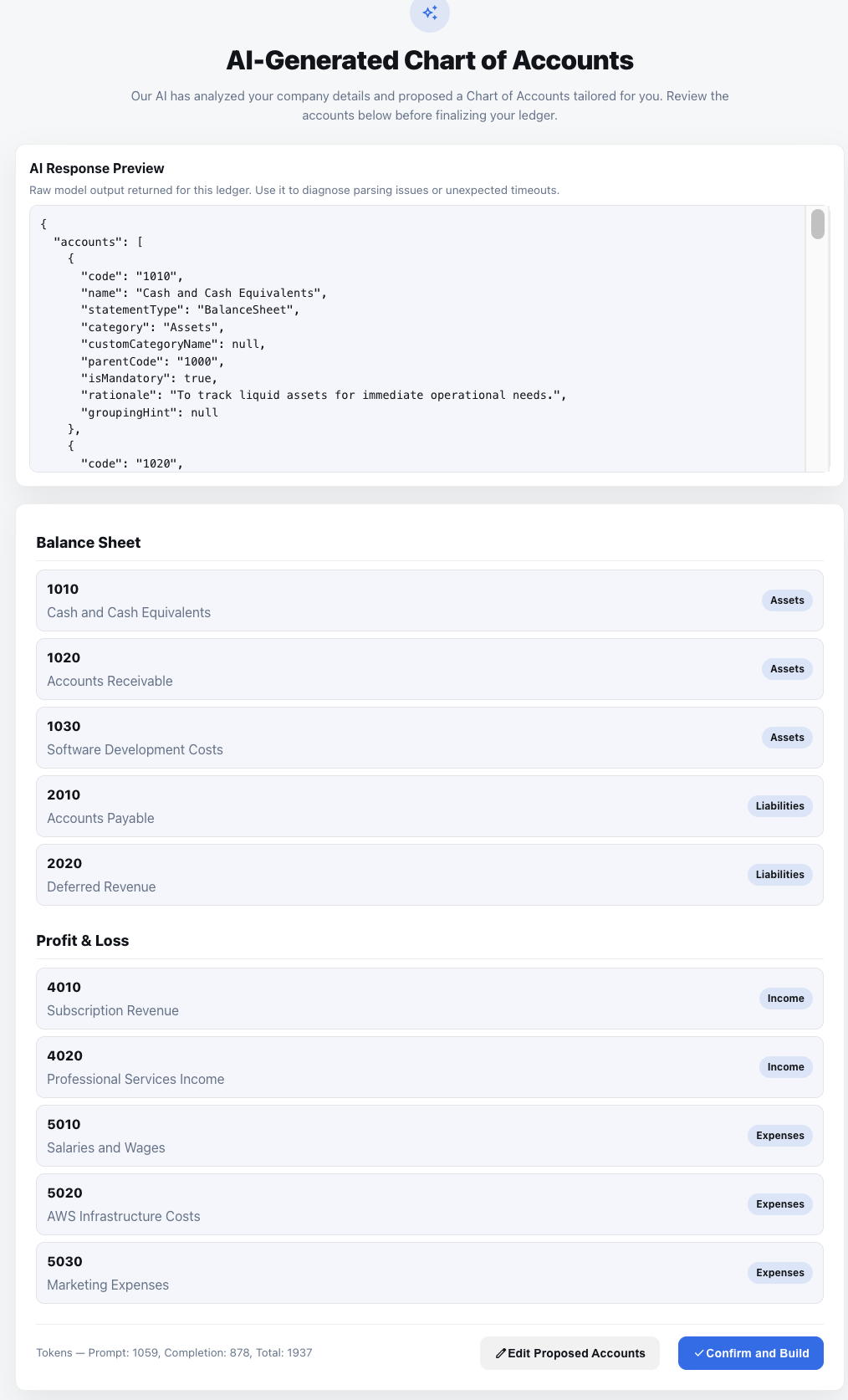 AI-Generated Chart of Accounts

Our AI has analyzed your company details and proposed a Chart of Accounts tailored for you. Review the accounts below before finalizing your ledger.

AI Response Preview

Raw model output returned for this ledger. Use it to diagnose parsing issues or unexpected timeouts.

{
  "accounts": [
    {
      "code": "1010",
      "name": "Cash and Cash Equivalents",
      "statementType": "BalanceSheet",
      "category": "Assets",
      "customCategoryName": null,
      "parentCode": "1000",
      "isMandatory": true,
      "rationale": "To track liquid assets for immediate operational needs.",
      "groupingHint": null
    },
    {
      "code": "1020",

Balance Sheet

1010
Cash and Cash Equivalents
Assets

1020
Accounts Receivable
Assets

1030
Software Development Costs
Assets

2010
Accounts Payable
Liabilities

2020
Deferred Revenue
Liabilities

Profit & Loss

4010
Subscription Revenue
Income

4020
Professional Services Income
Income

5010
Salaries and Wages
Expenses

5020
AWS Infrastructure Costs
Expenses

5030
Marketing Expenses
Expenses

Tokens — Prompt: 1059, Completion: 878, Total: 1937

Edit Proposed Accounts

Confirm and Build